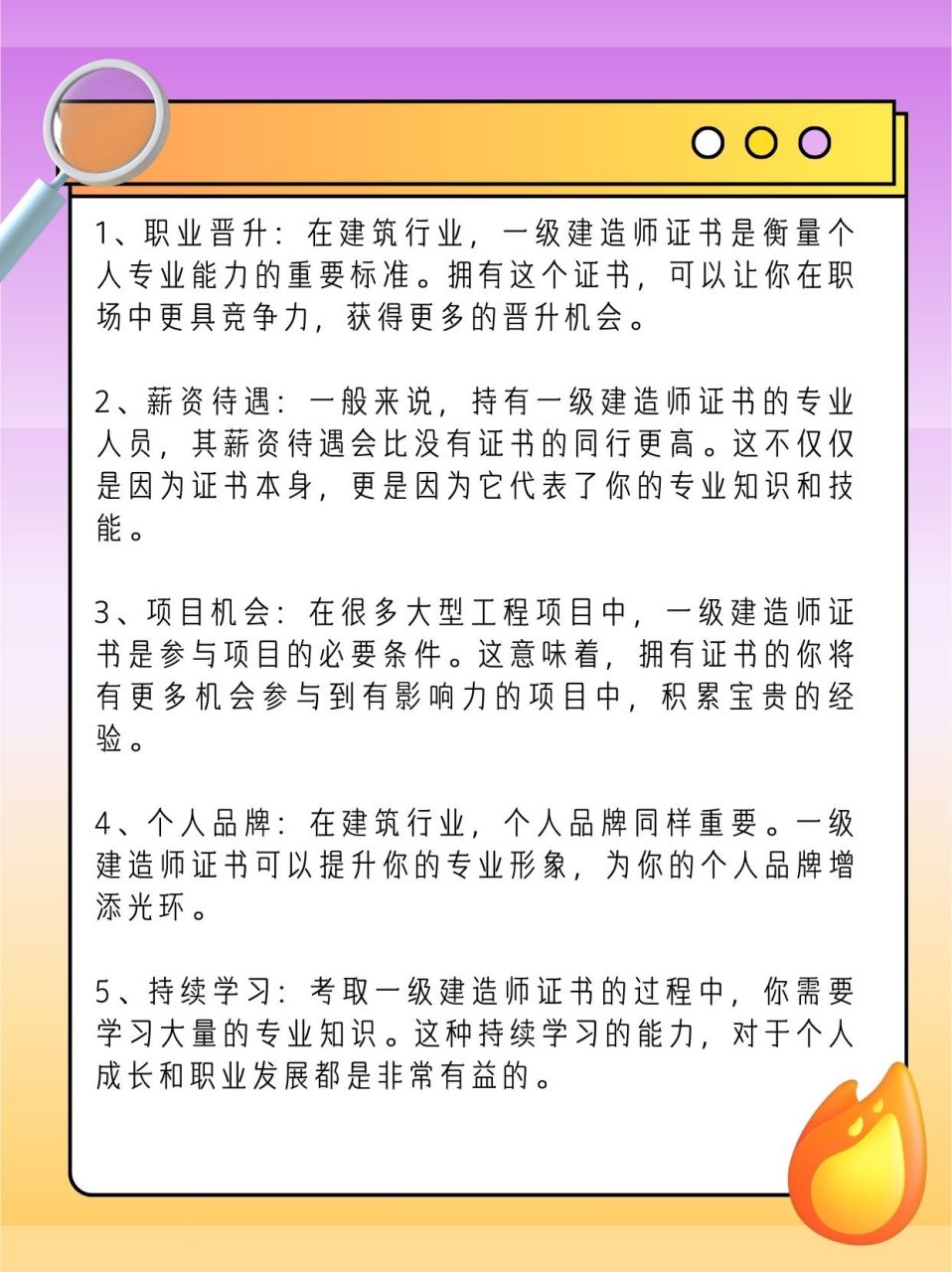 1、职业晋升：在建筑行业，一级建造师证书是衡量个人专业能力的重要标准。拥有这个证书，可以让你在职场中更具竞争力，获得更多的晋升机会。

2、薪资待遇：一般来说，持有一级建造师证书的专业人员，其薪资待遇会比没有证书的同行更高。这不仅仅是因为证书本身，更是因为它代表了你的专业知识和技能。

3、项目机会：在很多大型工程项目中，一级建造师证书是参与项目的必要条件。这意味着，拥有证书的你将有更多机会参与到有影响力的项目中，积累宝贵的经验。

4、个人品牌：在建筑行业，个人品牌同样重要。一级建造师证书可以提升你的专业形象，为你的个人品牌增添光环。

5、持续学习：考取一级建造师证书的过程中，你需要学习大量的专业知识。这种持续学习的能力，对于个人成长和职业发展都是非常有益的。